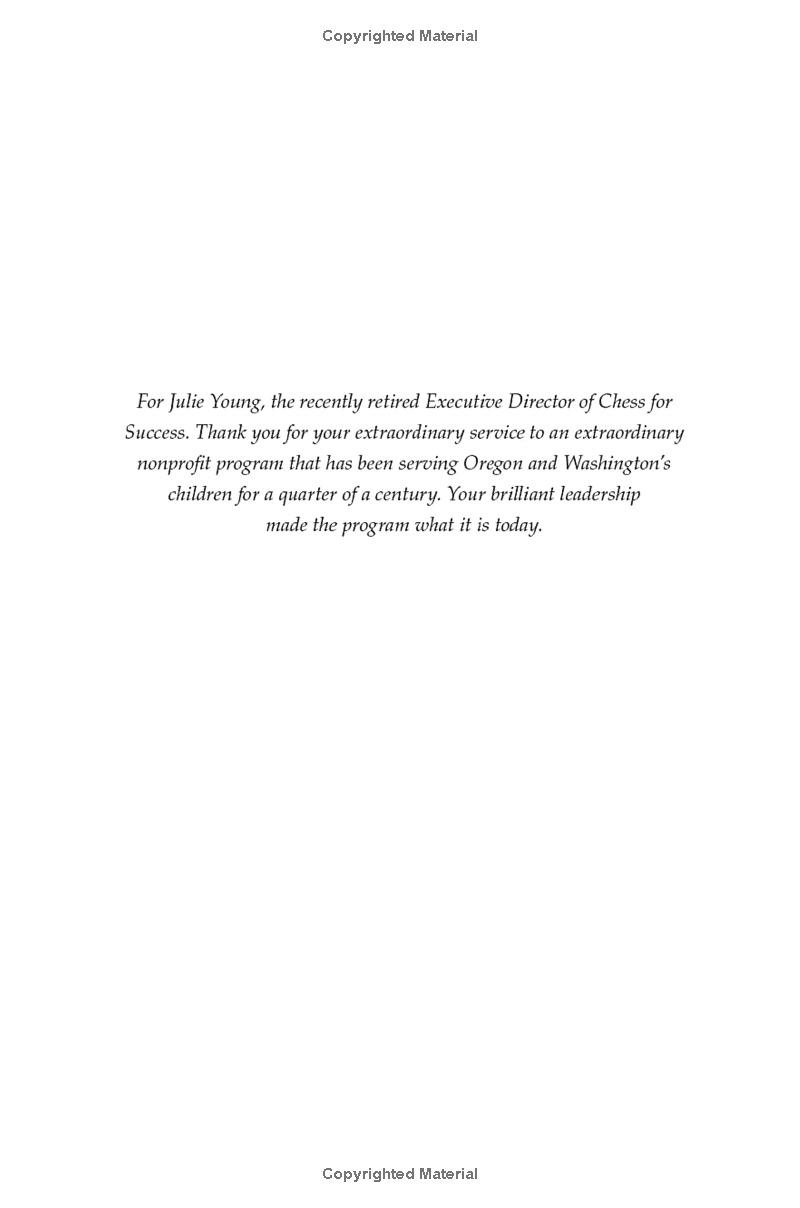 Copyrighted Material

For Julie Young, the recently retired Executive Director of Chess for Success. Thank you for your extraordinary service to an extraordinary nonprofit program that has been serving Oregon and Washington's children for a quarter of a century. Your brilliant leadership made the program what it is today.

Copyrighted Material